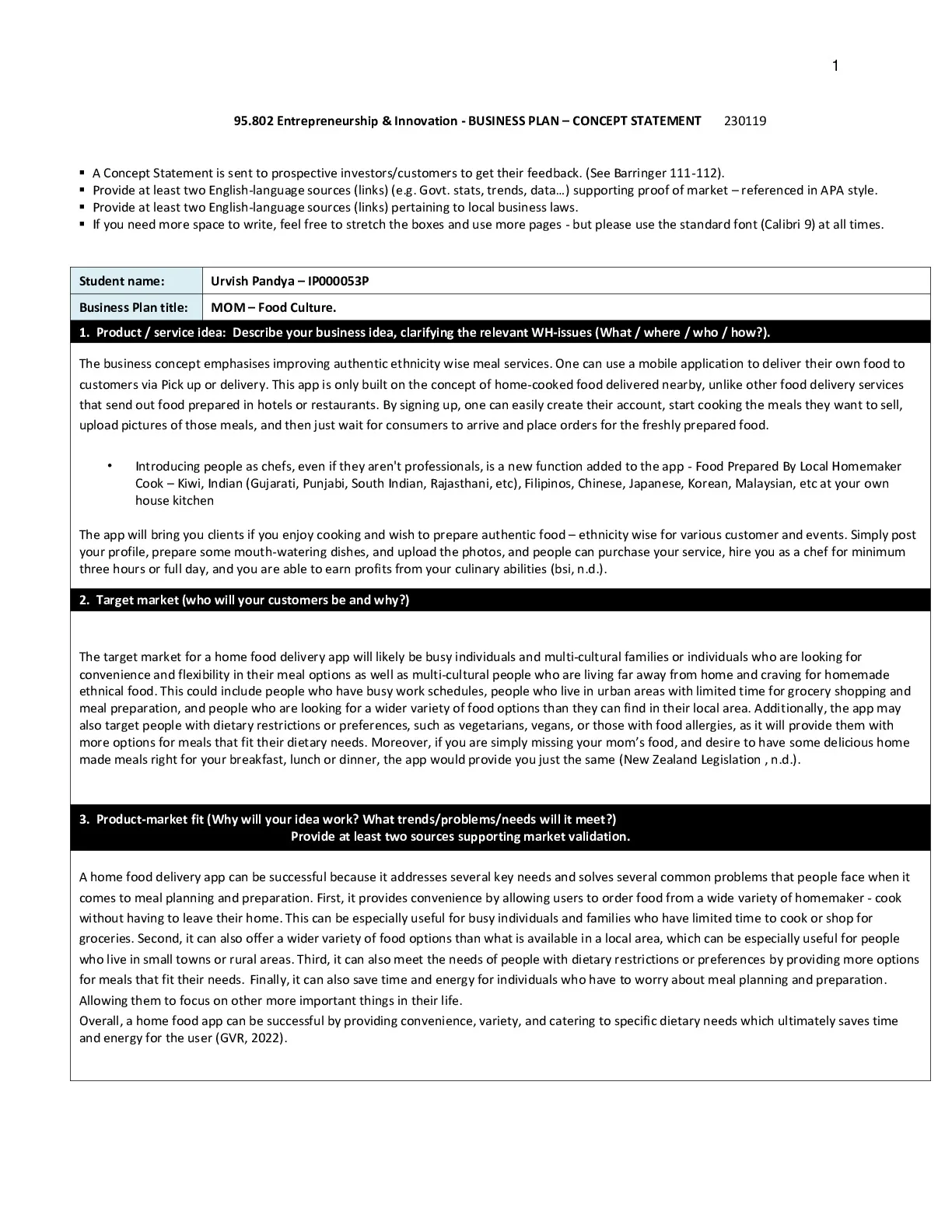 1

95.802 Entrepreneurship & Innovation - BUSINESS PLAN – CONCEPT STATEMENT 230119

▪ A Concept Statement is sent to prospective investors/customers to get their feedback. (See Barringer 111-112).
▪ Provide at least two English-language sources (links) (e.g. Govt. stats, trends, data…) supporting proof of market – referenced in APA style.
▪ Provide at least two English-language sources (links) pertaining to local business laws.
▪ If you need more space to write, feel free to stretch the boxes and use more pages - but please use the standard font (Calibri 9) at all times.

| Student name: | Urvish Pandya – IP000053P |
|---|---|
| Business Plan title: | MOM – Food Culture. |

1. Product / service idea: Describe your business idea, clarifying the relevant WH-issues (What / where / who / how?).

The business concept emphasises improving authentic ethnicity wise meal services. One can use a mobile application to deliver their own food to customers via Pick up or delivery. This app is only built on the concept of home-cooked food delivered nearby, unlike other food delivery services that send out food prepared in hotels or restaurants. By signing up, one can easily create their account, start cooking the meals they want to sell, upload pictures of those meals, and then just wait for consumers to arrive and place orders for the freshly prepared food.

• Introducing people as chefs, even if they aren't professionals, is a new function added to the app - Food Prepared By Local Homemaker Cook – Kiwi, Indian (Gujarati, Punjabi, South Indian, Rajasthani, etc), Filipinos, Chinese, Japanese, Korean, Malaysian, etc at your own house kitchen

The app will bring you clients if you enjoy cooking and wish to prepare authentic food – ethnicity wise for various customer and events. Simply post your profile, prepare some mouth-watering dishes, and upload the photos, and people can purchase your service, hire you as a chef for minimum three hours or full day, and you are able to earn profits from your culinary abilities (bsi, n.d.).

2. Target market (who will your customers be and why?)

The target market for a home food delivery app will likely be busy individuals and multi-cultural families or individuals who are looking for convenience and flexibility in their meal options as well as multi-cultural people who are living far away from home and craving for homemade ethnical food. This could include people who have busy work schedules, people who live in urban areas with limited time for grocery shopping and meal preparation, and people who are looking for a wider variety of food options than they can find in their local area. Additionally, the app may also target people with dietary restrictions or preferences, such as vegetarians, vegans, or those with food allergies, as it will provide them with more options for meals that fit their dietary needs. Moreover, if you are simply missing your mom's food, and desire to have some delicious home made meals right for your breakfast, lunch or dinner, the app would provide you just the same (New Zealand Legislation , n.d.).

3. Product-market fit (Why will your idea work? What trends/problems/needs will it meet?)
Provide at least two sources supporting market validation.

A home food delivery app can be successful because it addresses several key needs and solves several common problems that people face when it comes to meal planning and preparation. First, it provides convenience by allowing users to order food from a wide variety of homemaker - cook without having to leave their home. This can be especially useful for busy individuals and families who have limited time to cook or shop for groceries. Second, it can also offer a wider variety of food options than what is available in a local area, which can be especially useful for people who live in small towns or rural areas. Third, it can also meet the needs of people with dietary restrictions or preferences by providing more options for meals that fit their needs. Finally, it can also save time and energy for individuals who have to worry about meal planning and preparation. Allowing them to focus on other more important things in their life.
Overall, a home food app can be successful by providing convenience, variety, and catering to specific dietary needs which ultimately saves time and energy for the user (GVR, 2022).